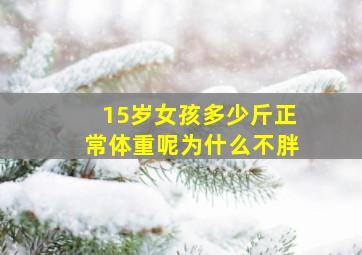 15岁女孩多少斤正常体重呢为什么不胖